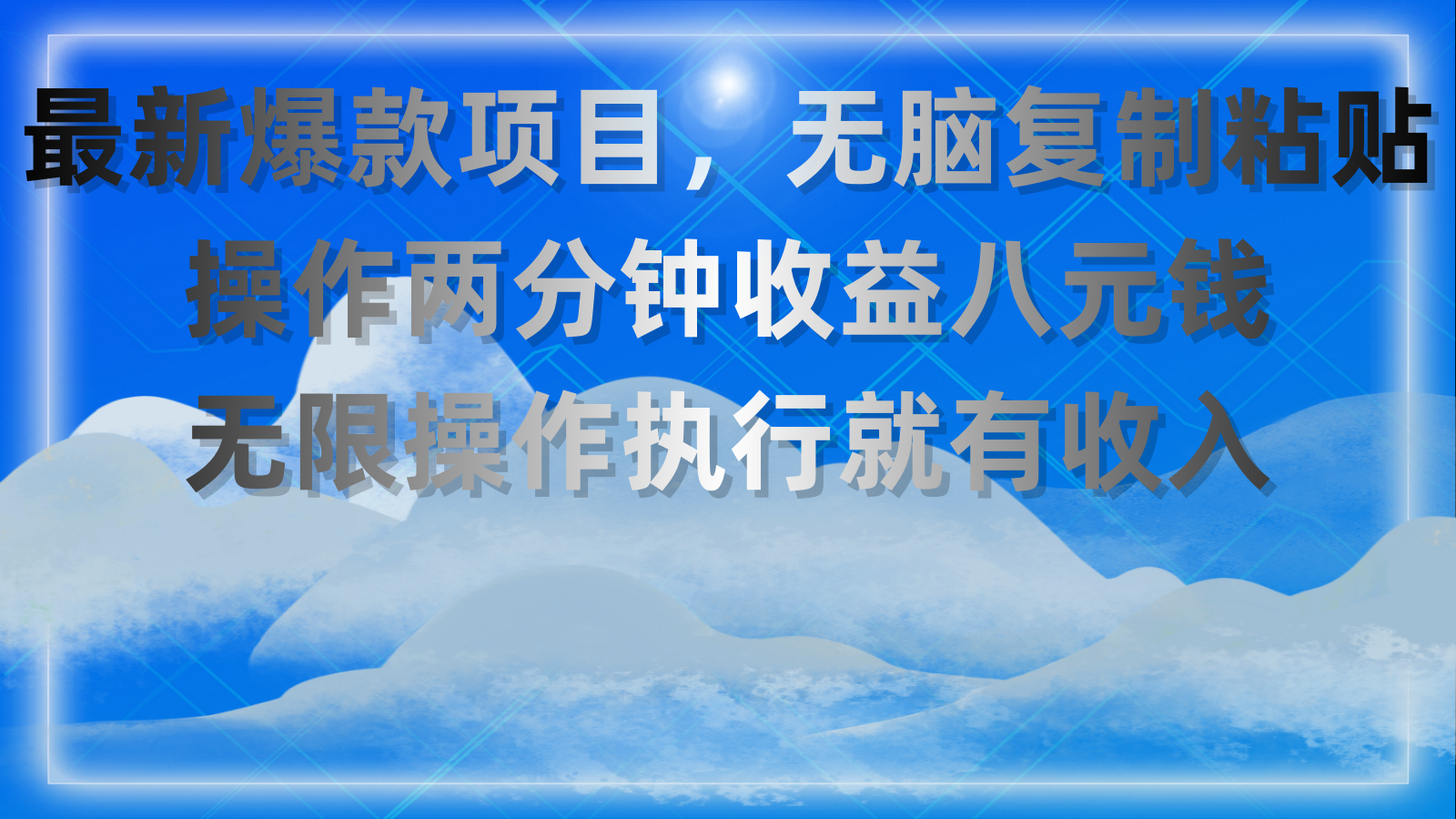 最新爆款项目，无脑复制粘贴
操作两分钟收益八元钱
无限操作执行就有收入